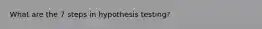 What are the 7 steps in hypothesis testing?